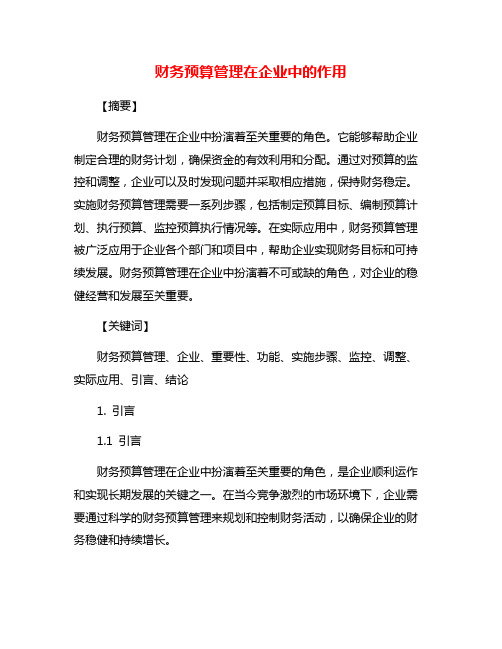 财务预算管理在企业中的作用

【摘要】

财务预算管理在企业中扮演着至关重要的角色。它能够帮助企业制定合理的财务计划，确保资金的有效利用和分配。通过对预算的监控和调整，企业可以及时发现问题并采取相应措施，保持财务稳定。实施财务预算管理需要一系列步骤，包括制定预算目标、编制预算计划、执行预算、监控预算执行情况等。在实际应用中，财务预算管理被广泛应用于企业各个部门和项目中，帮助企业实现财务目标和可持续发展。财务预算管理在企业中扮演着不可或缺的角色，对企业的稳健经营和发展至关重要。

【关键词】

财务预算管理、企业、重要性、功能、实施步骤、监控、调整、实际应用、引言、结论

1. 引言

1.1 引言

财务预算管理在企业中扮演着至关重要的角色，是企业顺利运作和实现长期发展的关键之一。在当今竞争激烈的市场环境下，企业需要通过科学的财务预算管理来规划和控制财务活动，以确保企业的财务稳健和持续增长。